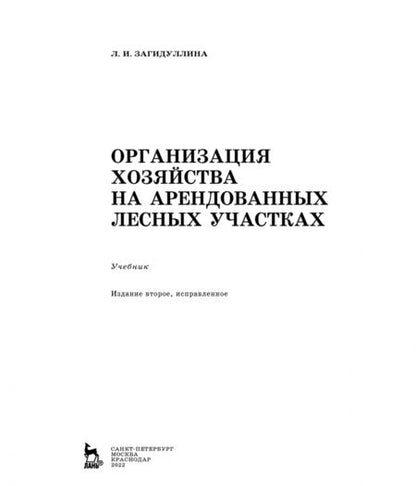 Л. И. ЗАГИДУЛЛИНА

ОРГАНИЗАЦИЯ ХОЗЯЙСТВА НА АРЕНДОВАННЫХ ЛЕСНЫХ УЧАСТКАХ

Учебник

Издание второе, исправленное

ЛАНЬ

САНКТ-ПЕТЕРБУРГ
МОСКВА
КРАСНОДАР
2022